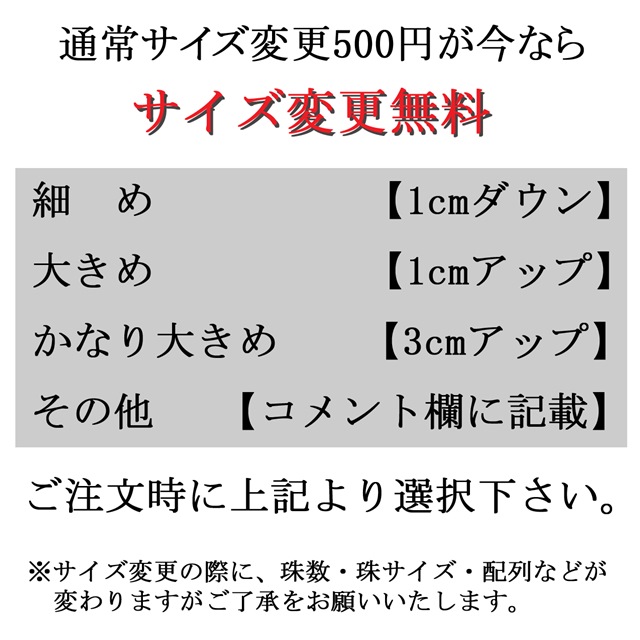 通常サイズ変更500円が今なら

サイズ変更無料

細 め 【1cmダウン】

大きめ 【1cmアップ】

かなり大きめ 【3cmアップ】

その他 【コメント欄に記載】

ご注文時に上記より選択下さい。

※サイズ変更の際に、珠数・珠サイズ・配列などが変わりますがご了承をお願いいたします。